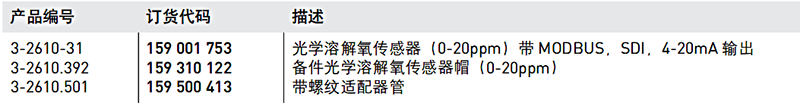 | 产品编号 | 订货代码 | 描述 |
|---|---|---|
| 3-2610-31 | 159 001 753 | 光学溶解氧传感器（0-20ppm）带 MODBUS，SDI，4-20mA 输出 |
| 3-2610.392 | 159 310 122 | 备件光学溶解氧传感器帽（0-20ppm） |
| 3-2610.501 | 159 500 413 | 带螺纹适配器管 |